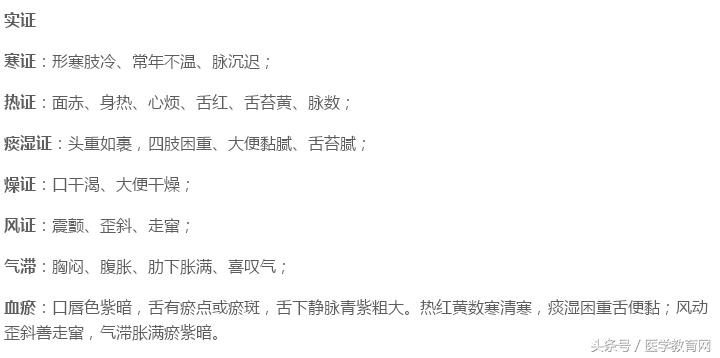 实证

寒证：形寒肢冷、常年不温、脉沉迟；

热证：面赤、身热、心烦、舌红、舌苔黄、脉数；

痰湿证：头重如裹，四肢困重、大便黏腻、舌苔腻；

燥证：口干渴、大便干燥；

风证：震颤、歪斜、走窜；

气滞：胸闷、腹胀、肋下胀满、喜叹气；

血瘀：口唇色紫暗，舌有瘀点或瘀斑，舌下静脉青紫粗大。热红黄数寒清寒，痰湿困重舌便黏；风动歪斜善走窜，气滞胀满瘀紫暗。

头条号 / 医学教育网